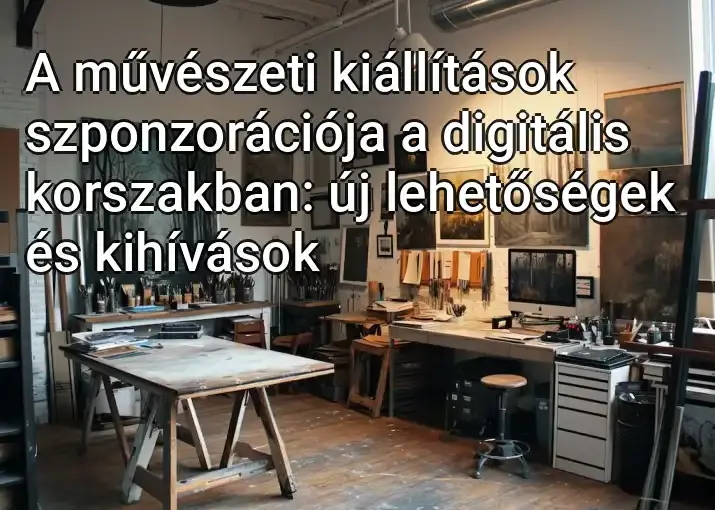 A művészeti kiállítások szponzorációja a digitális korszakban: új lehetőségek és kihívások